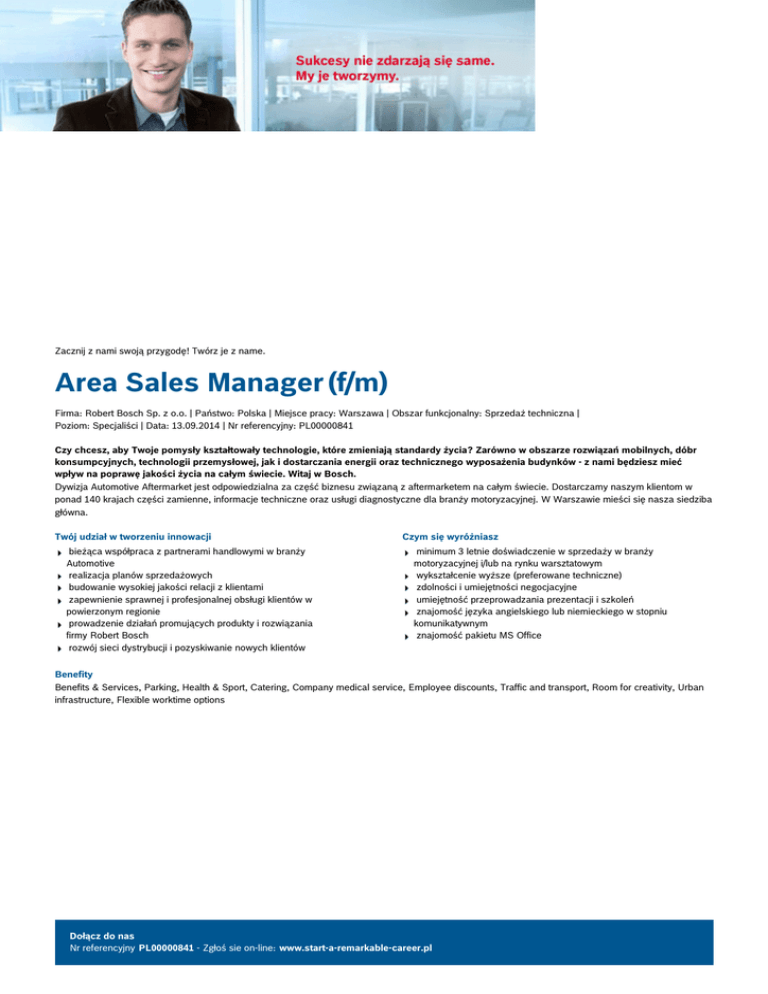 Sukcesy nie zdarzają się same.
My je tworzymy.

Zacznij z nami swoją przygodę! Twórz je z name.

Area Sales Manager (f/m)

Firma: Robert Bosch Sp. z o.o. | Państwo: Polska | Miejsce pracy: Warszawa | Obszar funkcjonalny: Sprzedaż techniczna | Poziom: Specjaliści | Data: 13.09.2014 | Nr referencyjny: PL00000841

Czy chcesz, aby Twoje pomysły kształtowały technologie, które zmieniają standardy życia? Zarówno w obszarze rozwiązań mobilnych, dóbr konsumpcyjnych, technologii przemysłowej, jak i dostarczania energii oraz technicznego wyposażenia budynków - z nami będziesz mieć wpływ na poprawę jakości życia na całym świecie. Witaj w Bosch.
Dywizja Automotive Aftermarket jest odpowiedzialna za część biznesu związaną z aftermarketem na całym świecie. Dostarczamy naszym klientom w ponad 140 krajach części zamienne, informacje techniczne oraz usługi diagnostyczne dla branży motoryzacyjnej. W Warszawie mieści się nasza siedziba główna.

Twój udział w tworzeniu innowacji
bieżąca współpraca z partnerami handlowymi w branży Automotive
realizacja planów sprzedażowych
budowanie wysokiej jakości relacji z klientami
zapewnienie sprawnej i profesjonalnej obsługi klientów w powierzonym regionie
prowadzenie działań promujących produkty i rozwiązania firmy Robert Bosch
rozwój sieci dystrybucji i pozyskiwanie nowych klientów

Czym się wyróżniasz
minimum 3 letnie doświadczenie w sprzedaży w branży motoryzacyjnej i/lub na rynku warsztatowym
wykształcenie wyższe (preferowane techniczne)
zdolności i umiejętności negocjacyjne
umiejętność przeprowadzania prezentacji i szkoleń
znajomość języka angielskiego lub niemieckiego w stopniu komunikatywnym
znajomość pakietu MS Office

Benefity
Benefits & Services, Parking, Health & Sport, Catering, Company medical service, Employee discounts, Traffic and transport, Room for creativity, Urban infrastructure, Flexible worktime options

Dołącz do nas
Nr referencyjny PL00000841 - Zgłoś sie on-line: www.start-a-remarkable-career.pl